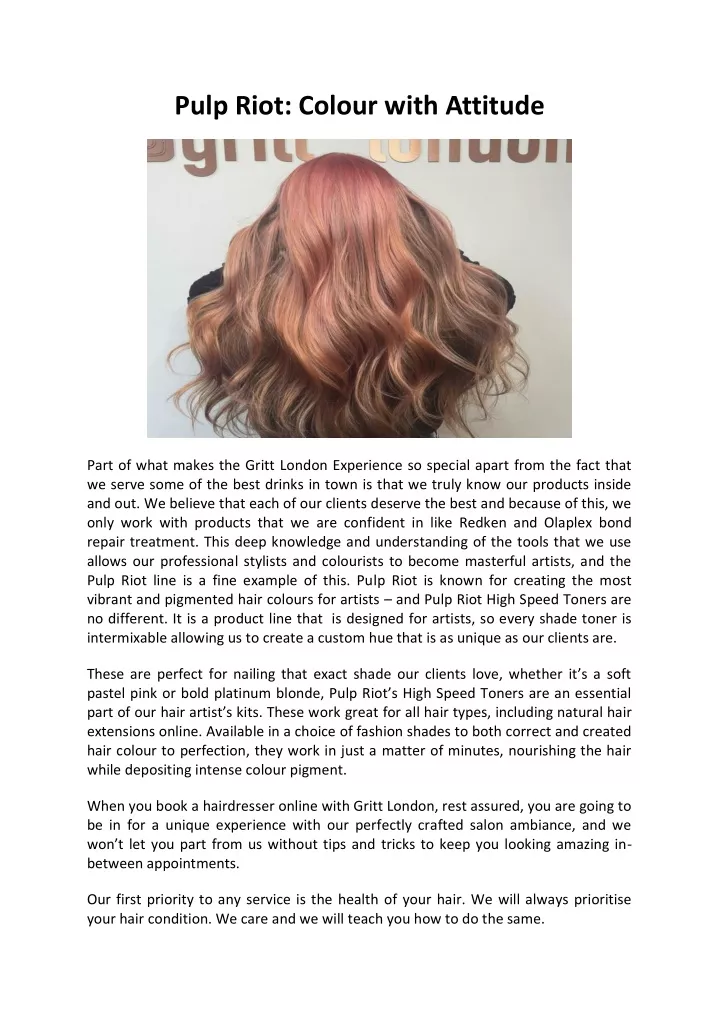 Pulp Riot: Colour with Attitude

gritt london

Part of what makes the Gritt London Experience so special apart from the fact that we serve some of the best drinks in town is that we truly know our products inside and out. We believe that each of our clients deserve the best and because of this, we only work with products that we are confident in like Redken and Olaplex bond repair treatment. This deep knowledge and understanding of the tools that we use allows our professional stylists and colourists to become masterful artists, and the Pulp Riot line is a fine example of this. Pulp Riot is known for creating the most vibrant and pigmented hair colours for artists – and Pulp Riot High Speed Toners are no different. It is a product line that is designed for artists, so every shade toner is intermixable allowing us to create a custom hue that is as unique as our clients are.

These are perfect for nailing that exact shade our clients love, whether it's a soft pastel pink or bold platinum blonde, Pulp Riot's High Speed Toners are an essential part of our hair artist's kits. These work great for all hair types, including natural hair extensions online. Available in a choice of fashion shades to both correct and created hair colour to perfection, they work in just a matter of minutes, nourishing the hair while depositing intense colour pigment.

When you book a hairdresser online with Gritt London, rest assured, you are going to be in for a unique experience with our perfectly crafted salon ambiance, and we won't let you part from us without tips and tricks to keep you looking amazing in-between appointments.

Our first priority to any service is the health of your hair. We will always prioritise your hair condition. We care and we will teach you how to do the same.